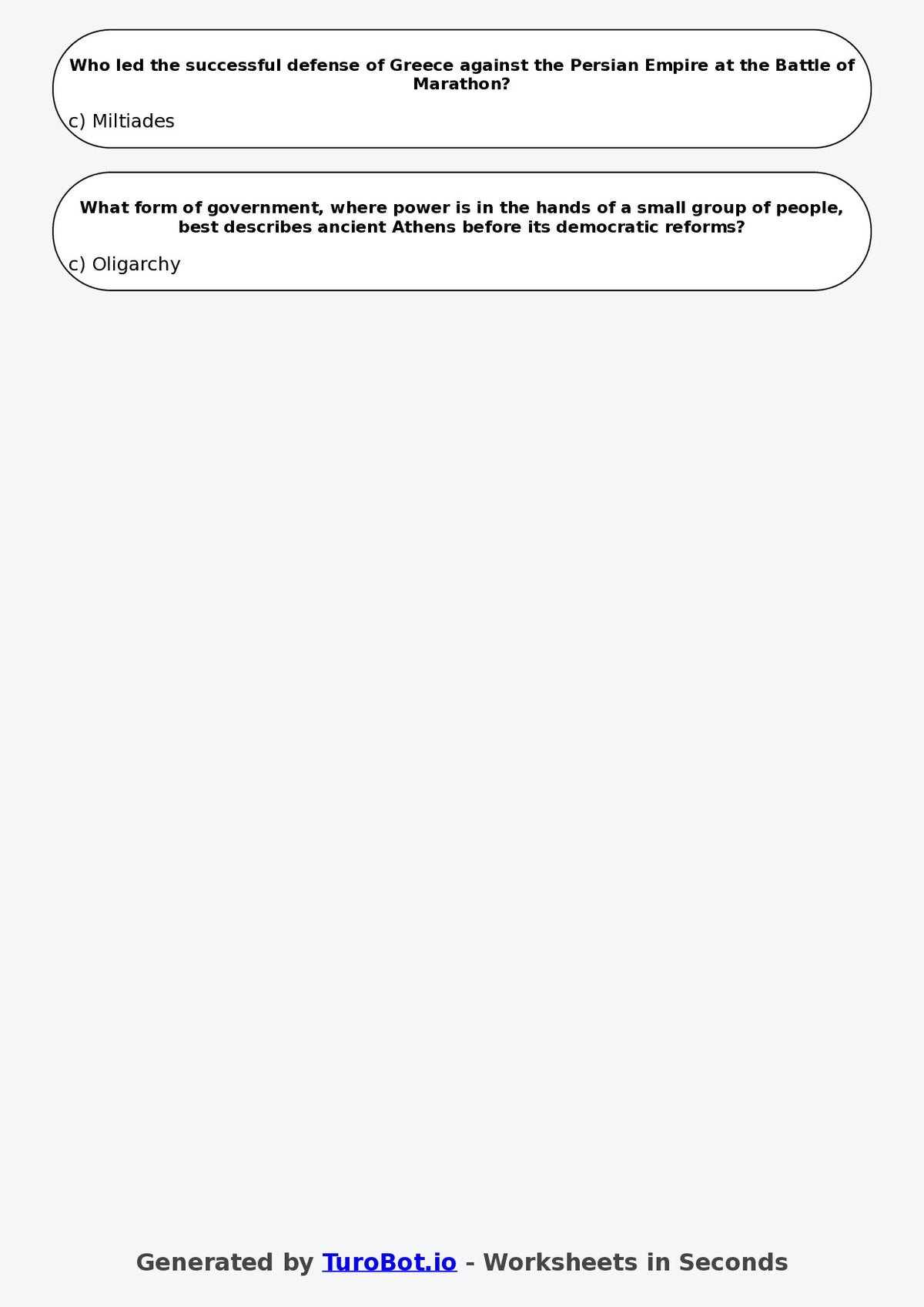 Who led the successful defense of Greece against the Persian Empire at the Battle of Marathon?

c) Miltiades

What form of government, where power is in the hands of a small group of people, best describes ancient Athens before its democratic reforms?

c) Oligarchy

Generated by TuroBot.io - Worksheets in Seconds